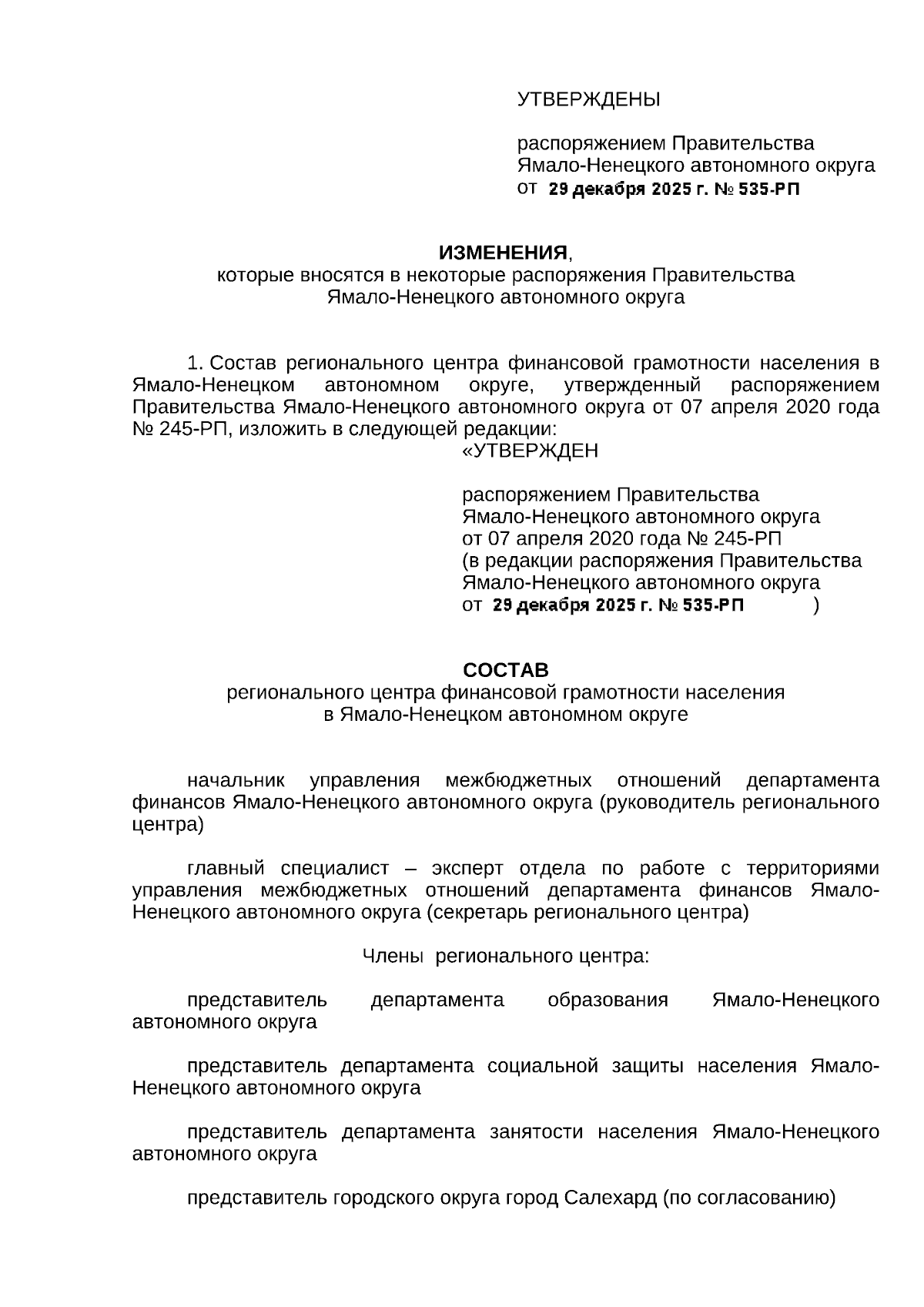 УТВЕРЖДЕНЫ

распоряжением Правительства Ямало-Ненецкого автономного округа
от 29 декабря 2025 г. № 535-РП

ИЗМЕНЕНИЯ,
которые вносятся в некоторые распоряжения Правительства Ямало-Ненецкого автономного округа

1. Состав регионального центра финансовой грамотности населения в Ямало-Ненецком автономном округе, утвержденный распоряжением Правительства Ямало-Ненецкого автономного округа от 07 апреля 2020 года № 245-РП, изложить в следующей редакции:

«УТВЕРЖДЕН

распоряжением Правительства Ямало-Ненецкого автономного округа
от 07 апреля 2020 года № 245-РП
(в редакции распоряжения Правительства Ямало-Ненецкого автономного округа
от 29 декабря 2025 г. № 535-РП )

СОСТАВ
регионального центра финансовой грамотности населения в Ямало-Ненецком автономном округе

начальник управления межбюджетных отношений департамента финансов Ямало-Ненецкого автономного округа (руководитель регионального центра)

главный специалист – эксперт отдела по работе с территориями управления межбюджетных отношений департамента финансов Ямало-Ненецкого автономного округа (секретарь регионального центра)

Члены регионального центра:

представитель департамента образования Ямало-Ненецкого автономного округа

представитель департамента социальной защиты населения Ямало-Ненецкого автономного округа

представитель департамента занятости населения Ямало-Ненецкого автономного округа

представитель городского округа город Салехард (по согласованию)